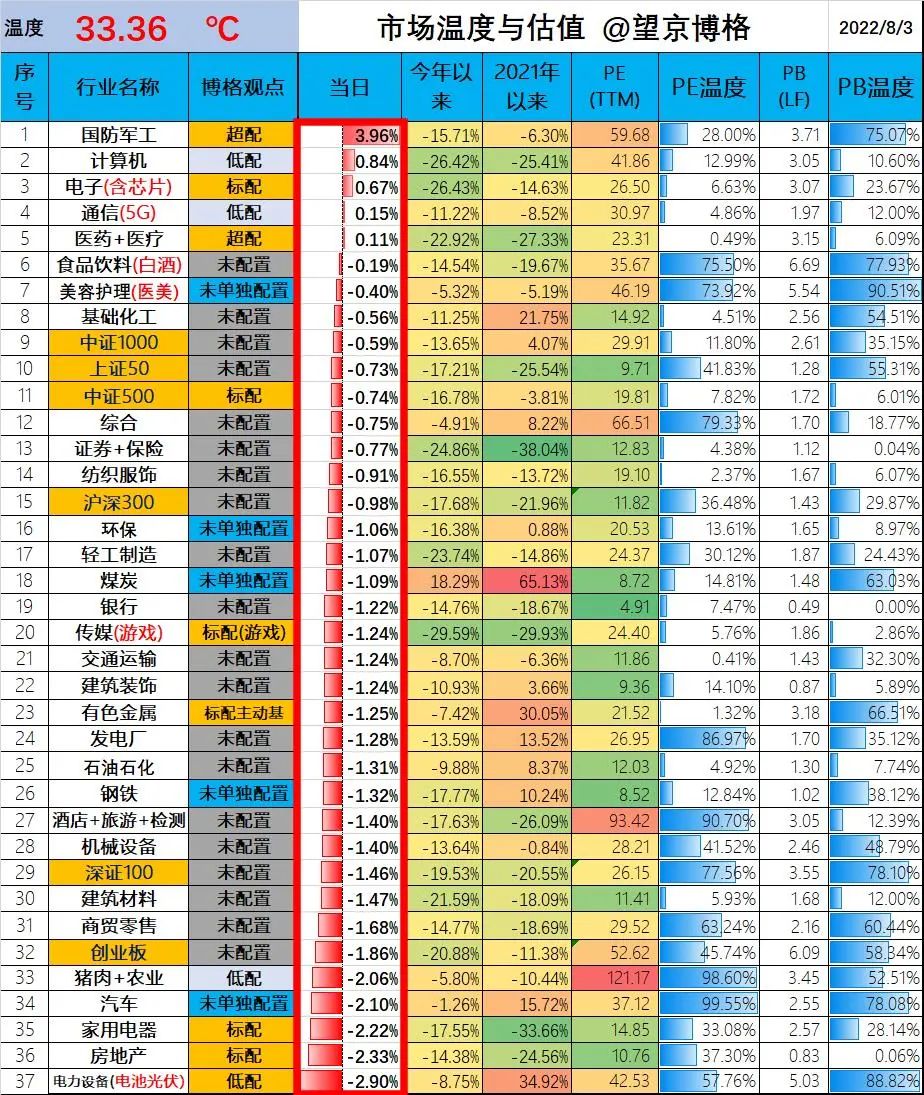 温度 33.36 ℃ 市场温度与估值 @望京博格 2022/8/3

| 序号 | 行业名称 | 博格观点 | 当日 | 今年以来 | 2021年以来 | PE (TTM) | PE温度 | PB (LF) | PB温度 |
|---|---|---|---|---|---|---|---|---|---|
| 1 | 国防军工 | 超配 | 3.96% | -15.71% | -6.30% | 59.68 | 28.00% | 3.71 | 75.07% |
| 2 | 计算机 | 低配 | 0.84% | -26.42% | -25.41% | 41.86 | 12.99% | 3.05 | 10.60% |
| 3 | 电子(含芯片) | 标配 | 0.67% | -26.43% | -14.63% | 26.50 | 6.63% | 3.07 | 23.67% |
| 4 | 通信(5G) | 低配 | 0.15% | -11.22% | -8.52% | 30.97 | 4.86% | 1.97 | 12.00% |
| 5 | 医药+医疗 | 超配 | 0.11% | -22.92% | -27.33% | 23.31 | 0.49% | 3.15 | 6.09% |
| 6 | 食品饮料(白酒) | 未配置 | -0.19% | -14.54% | -19.67% | 35.67 | 75.50% | 6.69 | 77.93% |
| 7 | 美容护理(医美) | 未单独配置 | -0.40% | -5.32% | -5.19% | 46.19 | 73.92% | 5.54 | 90.51% |
| 8 | 基础化工 | 未配置 | -0.56% | -11.25% | 21.75% | 14.92 | 4.51% | 2.56 | 54.51% |
| 9 | 中证1000 | 未配置 | -0.59% | -13.65% | 4.07% | 29.91 | 11.80% | 2.61 | 35.15% |
| 10 | 上证50 | 未配置 | -0.73% | -17.21% | -25.54% | 9.71 | 41.83% | 1.28 | 55.31% |
| 11 | 中证500 | 标配 | -0.74% | -16.78% | -3.81% | 19.81 | 7.82% | 1.72 | 6.01% |
| 12 | 综合 | 未配置 | -0.75% | -4.91% | 8.22% | 66.51 | 79.33% | 1.70 | 18.77% |
| 13 | 证券+保险 | 未配置 | -0.77% | -24.86% | -38.04% | 12.83 | 4.38% | 1.12 | 0.04% |
| 14 | 纺织服饰 | 未配置 | -0.91% | -16.55% | -13.72% | 19.10 | 2.37% | 1.67 | 6.07% |
| 15 | 沪深300 | 未配置 | -0.98% | -17.68% | -21.96% | 11.82 | 36.48% | 1.43 | 29.87% |
| 16 | 环保 | 未单独配置 | -1.06% | -16.38% | 0.88% | 20.53 | 13.61% | 1.65 | 8.97% |
| 17 | 轻工制造 | 未配置 | -1.07% | -23.74% | -14.86% | 24.37 | 30.12% | 1.87 | 24.43% |
| 18 | 煤炭 | 未单独配置 | -1.09% | 18.29% | 65.13% | 8.72 | 14.81% | 1.48 | 63.03% |
| 19 | 银行 | 未配置 | -1.22% | -14.76% | -18.67% | 4.91 | 7.47% | 0.49 | 0.00% |
| 20 | 传媒(游戏) | 标配(游戏) | -1.24% | -29.59% | -29.93% | 24.40 | 5.76% | 1.86 | 2.86% |
| 21 | 交通运输 | 未配置 | -1.24% | -8.70% | -6.36% | 11.86 | 0.41% | 1.43 | 32.30% |
| 22 | 建筑装饰 | 未配置 | -1.24% | -10.93% | 3.66% | 9.36 | 14.10% | 0.87 | 5.89% |
| 23 | 有色金属 | 标配主动基 | -1.25% | -7.42% | 30.05% | 21.52 | 1.32% | 3.18 | 66.51% |
| 24 | 发电厂 | 未配置 | -1.28% | -13.59% | 13.52% | 26.95 | 86.97% | 1.70 | 35.12% |
| 25 | 石油石化 | 未配置 | -1.31% | -9.88% | 8.37% | 12.03 | 4.92% | 1.30 | 7.74% |
| 26 | 钢铁 | 未单独配置 | -1.32% | -17.77% | 10.24% | 8.52 | 12.84% | 1.02 | 38.12% |
| 27 | 酒店+旅游+检测 | 未配置 | -1.40% | -17.63% | -26.09% | 93.42 | 90.70% | 3.05 | 12.39% |
| 28 | 机械设备 | 未配置 | -1.40% | -13.64% | -0.84% | 28.21 | 41.52% | 2.46 | 48.79% |
| 29 | 深证100 | 未配置 | -1.46% | -19.53% | -20.55% | 26.15 | 77.56% | 3.55 | 78.10% |
| 30 | 建筑材料 | 未配置 | -1.47% | -21.59% | -18.09% | 11.41 | 5.93% | 1.68 | 12.00% |
| 31 | 商贸零售 | 未配置 | -1.68% | -14.77% | -18.69% | 29.52 | 63.24% | 2.16 | 60.44% |
| 32 | 创业板 | 未配置 | -1.86% | -20.88% | -11.38% | 52.62 | 45.74% | 6.09 | 58.34% |
| 33 | 猪肉+农业 | 低配 | -2.06% | -5.80% | -10.44% | 121.17 | 98.60% | 3.45 | 52.51% |
| 34 | 汽车 | 未单独配置 | -2.10% | -1.26% | 15.72% | 37.12 | 99.55% | 2.55 | 78.08% |
| 35 | 家用电器 | 标配 | -2.22% | -17.55% | -33.66% | 14.85 | 33.08% | 2.57 | 28.14% |
| 36 | 房地产 | 标配 | -2.33% | -14.38% | -24.56% | 10.76 | 37.30% | 0.83 | 0.06% |
| 37 | 电力设备(电池光伏) | 低配 | -2.90% | -8.75% | 34.92% | 42.53 | 57.76% | 5.03 | 88.82% |